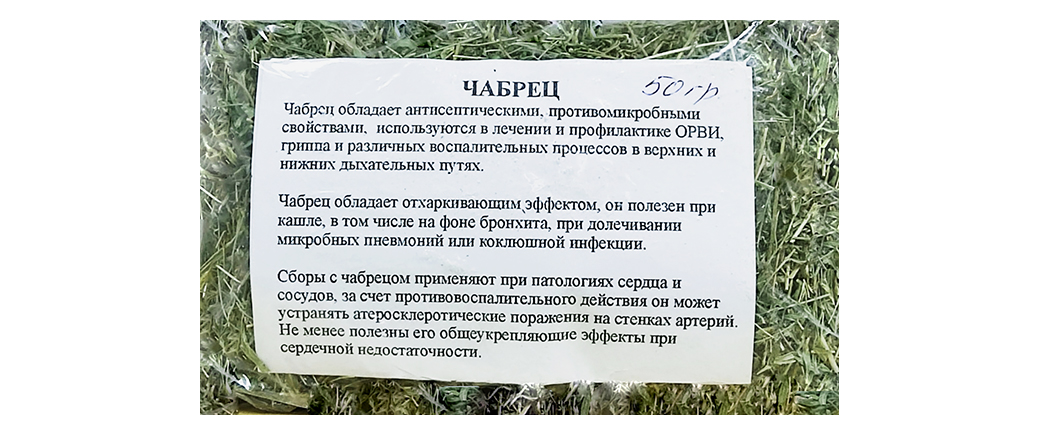 ЧАБРЕЦ

50 гр

Чабрец обладает антисептическими, противомикробными свойствами, используются в лечении и профилактике ОРВИ, гриппа и различных воспалительных процессов в верхних и нижних дыхательных путях.

Чабрец обладает отхаркивающим эффектом, он полезен при кашле, в том числе на фоне бронхита, при долечивании микробных пневмоний или коклюшной инфекции.

Сборы с чабрецом применяют при патологиях сердца и сосудов, за счет противовоспалительного действия он может устранять атеросклеротические поражения на стенках артерий. Не менее полезны его общеукрепляющие эффекты при сердечной недостаточности.